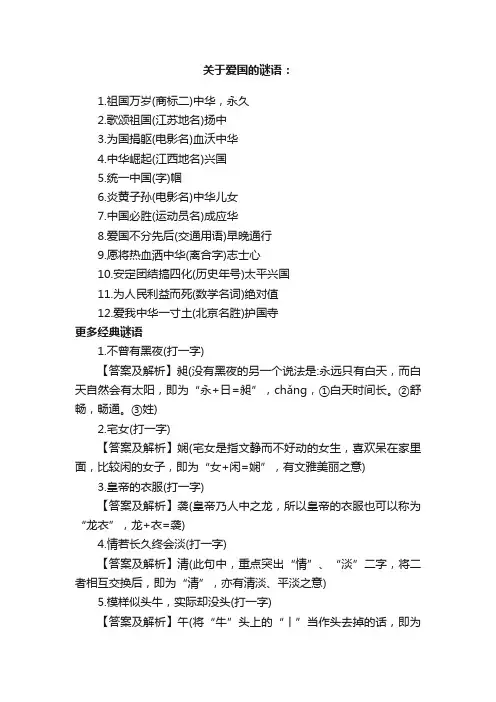 关于爱国的谜语：

1.祖国万岁(商标二)中华，永久

2.歌颂祖国(江苏地名)扬中

3.为国捐躯(电影名)血沃中华

4.中华崛起(江西地名)兴国

5.统一中国(字)帼

6.炎黄子孙(电影名)中华儿女

7.中国必胜(运动员名)成应华

8.爱国不分先后(交通用语)早晚通行

9.愿将热血洒中华(离合字)志士心

10.安定团结搞四化(历史年号)太平兴国

11.为人民利益而死(数学名词)绝对值

12.爱我中华一寸土(北京名胜)护国寺

更多经典谜语

1.不曾有黑夜(打一字)

【答案及解析】昶(没有黑夜的另一个说法是:永远只有白天，而白天自然会有太阳，即为“永+日=昶”，chǎng，①白天时间长。②舒畅，畅通。③姓)

2.宅女(打一字)

【答案及解析】娴(宅女是指文静而不好动的女生，喜欢呆在家里面，比较闲的女子，即为“女+闲=娴”，有文雅美丽之意)

3.皇帝的衣服(打一字)

【答案及解析】袭(皇帝乃人中之龙，所以皇帝的衣服也可以称为“龙衣”，龙+衣=袭)

4.情若长久终会淡(打一字)

【答案及解析】清(此句中，重点突出“情”、“淡”二字，将二者相互交换后，即为“清”，亦有清淡、平淡之意)

5.模样似头牛，实际却没头(打一字)

【答案及解析】午(将“牛”头上的“丨”当作头去掉的话，即为